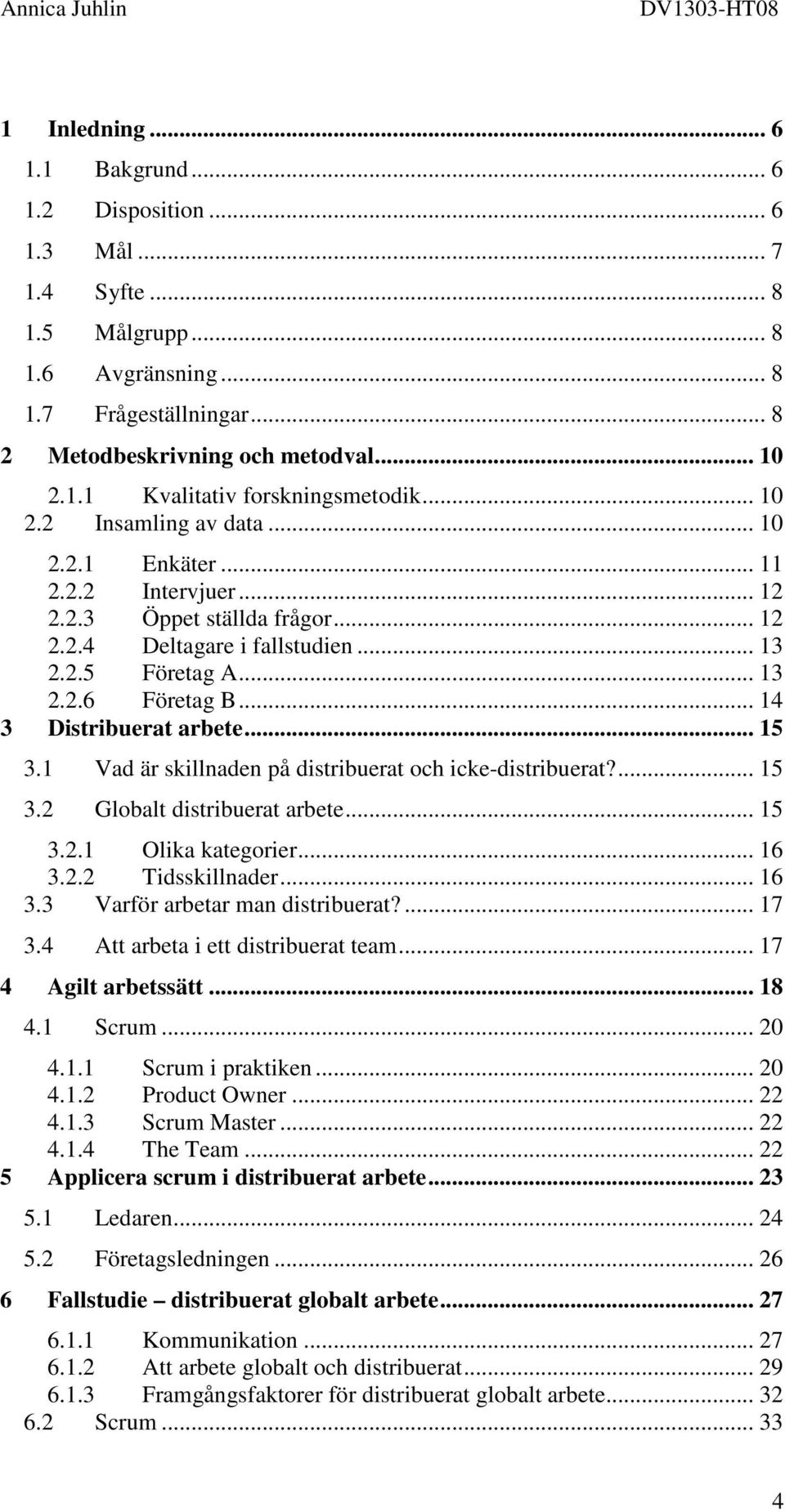 Annica Juhlin DV1303-HT08

1 Inledning ... 6
1.1 Bakgrund ... 6
1.2 Disposition ... 6
1.3 Mål ... 7
1.4 Syfte ... 8
1.5 Målgrupp ... 8
1.6 Avgränsning ... 8
1.7 Frågeställningar ... 8
2 Metodbeskrivning och metodval ... 10
2.1.1 Kvalitativ forskningsmetodik ... 10
2.2 Insamling av data ... 10
2.2.1 Enkäter ... 11
2.2.2 Intervjuer ... 12
2.2.3 Öppet ställda frågor ... 12
2.2.4 Deltagare i fallstudien ... 13
2.2.5 Företag A ... 13
2.2.6 Företag B ... 14
3 Distribuerat arbete ... 15
3.1 Vad är skillnaden på distribuerat och icke-distribuerat? ... 15
3.2 Globalt distribuerat arbete ... 15
3.2.1 Olika kategorier ... 16
3.2.2 Tidsskillnader ... 16
3.3 Varför arbetar man distribuerat? ... 17
3.4 Att arbeta i ett distribuerat team ... 17
4 Agilt arbetssätt ... 18
4.1 Scrum ... 20
4.1.1 Scrum i praktiken ... 20
4.1.2 Product Owner ... 22
4.1.3 Scrum Master ... 22
4.1.4 The Team ... 22
5 Applicera scrum i distribuerat arbete ... 23
5.1 Ledaren ... 24
5.2 Företagsledningen ... 26
6 Fallstudie – distribuerat globalt arbete ... 27
6.1.1 Kommunikation ... 27
6.1.2 Att arbete globalt och distribuerat ... 29
6.1.3 Framgångsfaktorer för distribuerat globalt arbete ... 32
6.2 Scrum ... 33

4